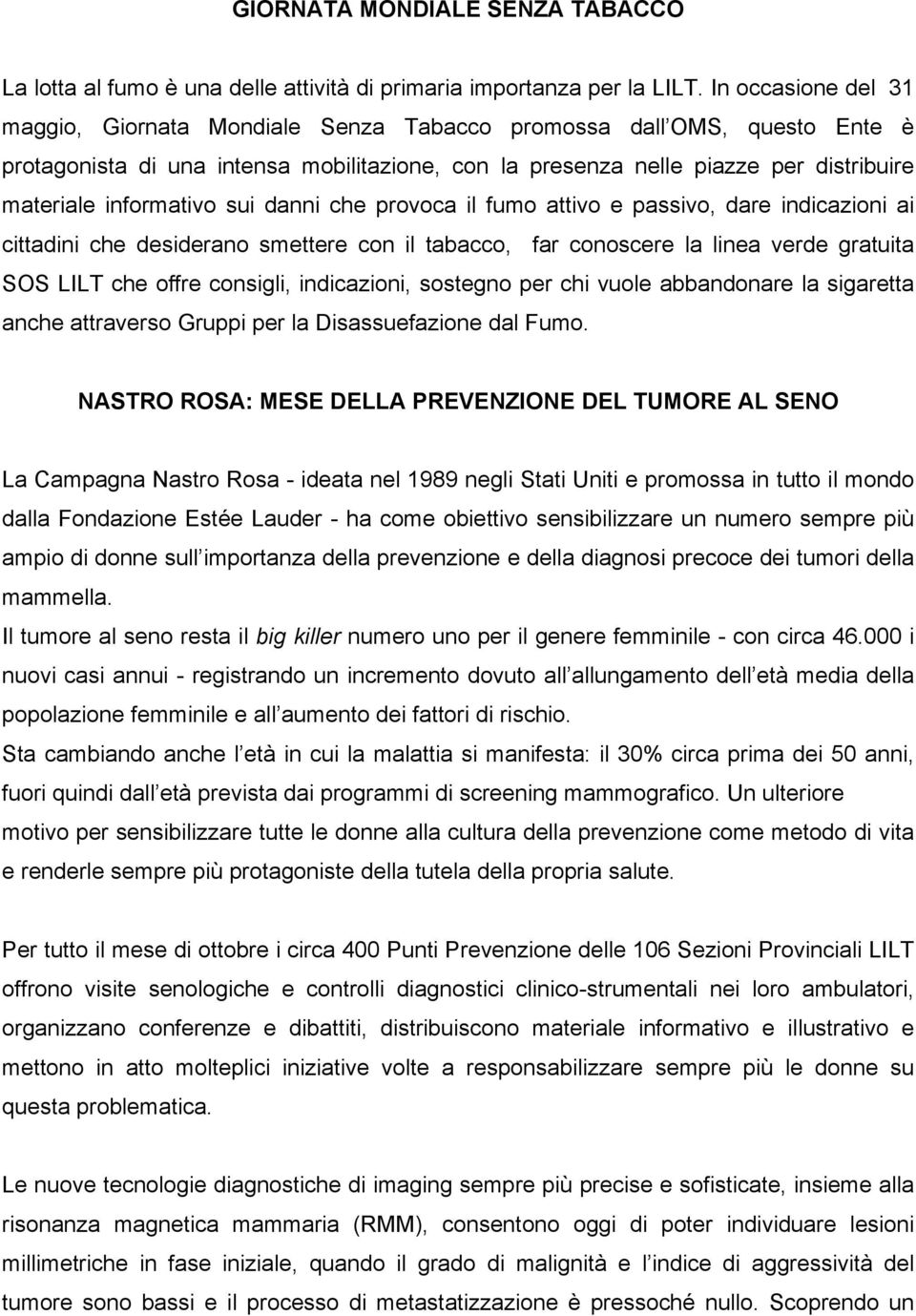 GIORNATA MONDIALE SENZA TABACCO

La lotta al fumo è una delle attività di primaria importanza per la LILT. In occasione del 31 maggio, Giornata Mondiale Senza Tabacco promossa dall OMS, questo Ente è protagonista di una intensa mobilitazione, con la presenza nelle piazze per distribuire materiale informativo sui danni che provoca il fumo attivo e passivo, dare indicazioni ai cittadini che desiderano smettere con il tabacco, far conoscere la linea verde gratuita SOS LILT che offre consigli, indicazioni, sostegno per chi vuole abbandonare la sigaretta anche attraverso Gruppi per la Disassuefazione dal Fumo.

NASTRO ROSA: MESE DELLA PREVENZIONE DEL TUMORE AL SENO

La Campagna Nastro Rosa - ideata nel 1989 negli Stati Uniti e promossa in tutto il mondo dalla Fondazione Estée Lauder - ha come obiettivo sensibilizzare un numero sempre più ampio di donne sull importanza della prevenzione e della diagnosi precoce dei tumori della mammella.
Il tumore al seno resta il big killer numero uno per il genere femminile - con circa 46.000 i nuovi casi annui - registrando un incremento dovuto all allungamento dell età media della popolazione femminile e all aumento dei fattori di rischio.
Sta cambiando anche l età in cui la malattia si manifesta: il 30% circa prima dei 50 anni, fuori quindi dall età prevista dai programmi di screening mammografico. Un ulteriore motivo per sensibilizzare tutte le donne alla cultura della prevenzione come metodo di vita e renderle sempre più protagoniste della tutela della propria salute.

Per tutto il mese di ottobre i circa 400 Punti Prevenzione delle 106 Sezioni Provinciali LILT offrono visite senologiche e controlli diagnostici clinico-strumentali nei loro ambulatori, organizzano conferenze e dibattiti, distribuiscono materiale informativo e illustrativo e mettono in atto molteplici iniziative volte a responsabilizzare sempre più le donne su questa problematica.

Le nuove tecnologie diagnostiche di imaging sempre più precise e sofisticate, insieme alla risonanza magnetica mammaria (RMM), consentono oggi di poter individuare lesioni millimetriche in fase iniziale, quando il grado di malignità e l indice di aggressività del tumore sono bassi e il processo di metastatizzazione è pressoché nullo. Scoprendo un